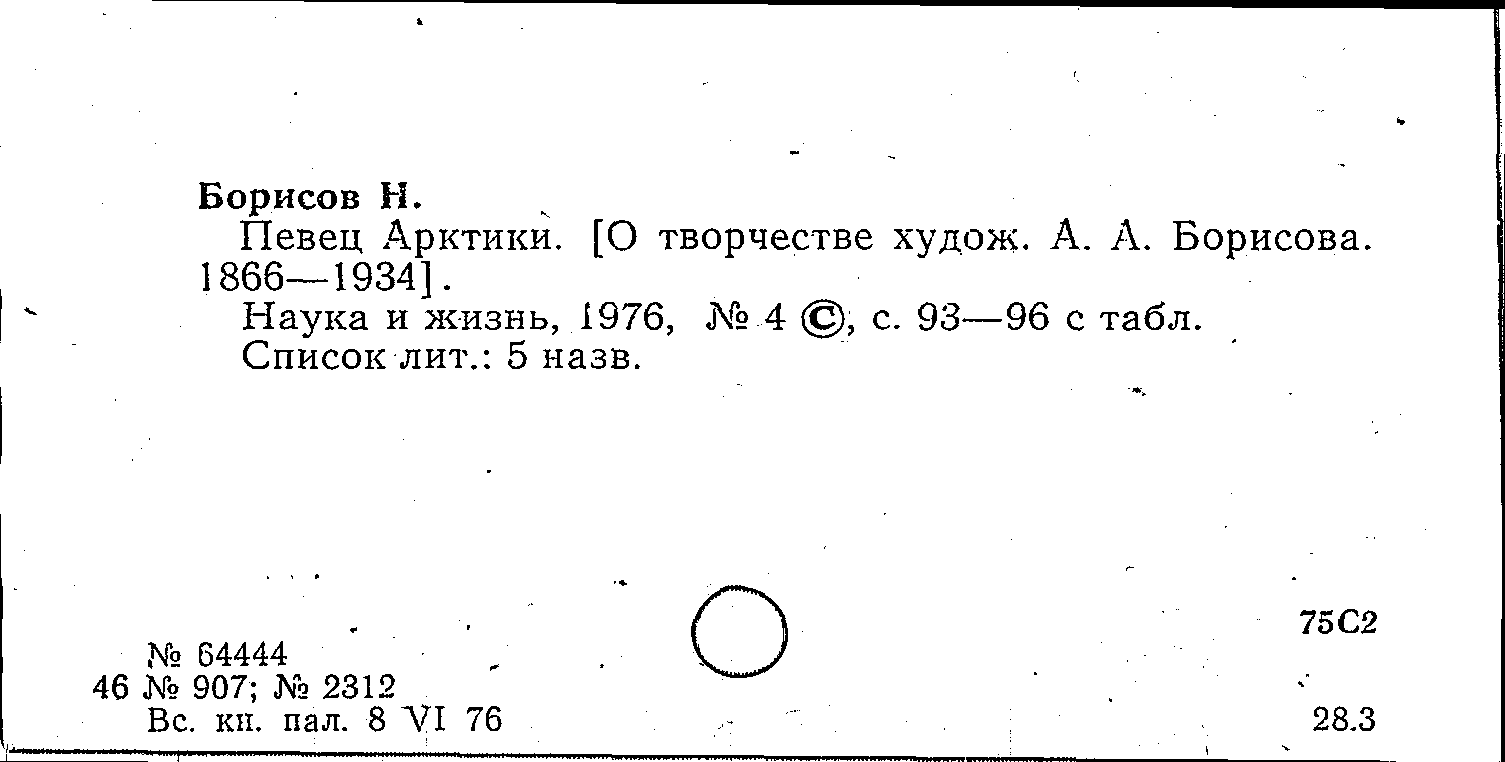 Борисов Н.

Певец Арктики. [О творчестве худож. А. А. Борисова. 1866—1934].

Наука и жизнь, 1976, № 4 ©, с. 93—96 с табл.

Список лит.: 5 назв.

75С2

№ 64444
46 № 907; № 2312
Вс. кн. пал. 8 VI 76

28.3